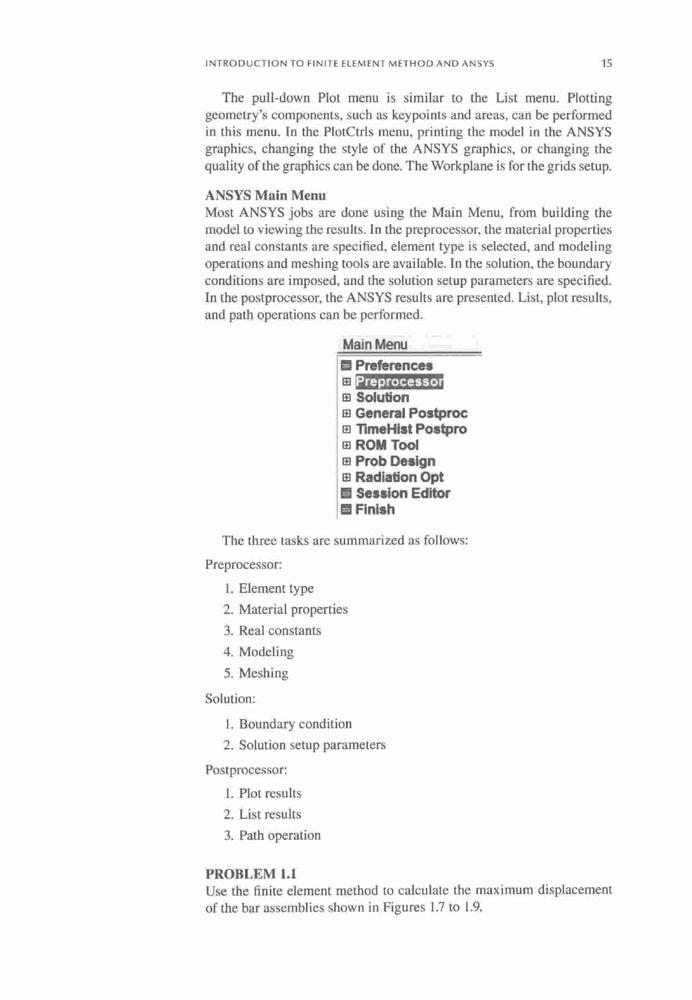 INTRODUCTION TO FINITE ELEMENT METHOD AND ANSYS 15

The pull-down Plot menu is similar to the List menu. Plotting geometry's components, such as keypoints and areas, can be performed in this menu. In the PlotCtrls menu, printing the model in the ANSYS graphics, changing the style of the ANSYS graphics, or changing the quality of the graphics can be done. The Workplane is for the grids setup.

ANSYS Main Menu
Most ANSYS jobs are done using the Main Menu, from building the model to viewing the results. In the preprocessor, the material properties and real constants are specified, element type is selected, and modeling operations and meshing tools are available. In the solution, the boundary conditions are imposed, and the solution setup parameters are specified. In the postprocessor, the ANSYS results are presented. List, plot results, and path operations can be performed.

Main Menu
Preferences
Preprocessor
Solution
General Postproc
TimeHist Postpro
ROM Tool
Prob Design
Radiation Opt
Session Editor
Finish

The three tasks are summarized as follows:

Preprocessor:

1. Element type
2. Material properties
3. Real constants
4. Modeling
5. Meshing

Solution:

1. Boundary condition
2. Solution setup parameters

Postprocessor:

1. Plot results
2. List results
3. Path operation

PROBLEM 1.1
Use the finite element method to calculate the maximum displacement of the bar assemblies shown in Figures 1.7 to 1.9.